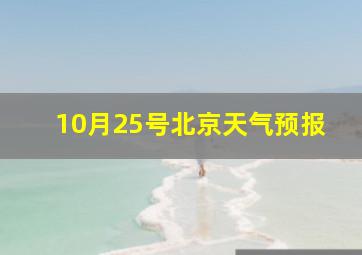 10月25号北京天气预报